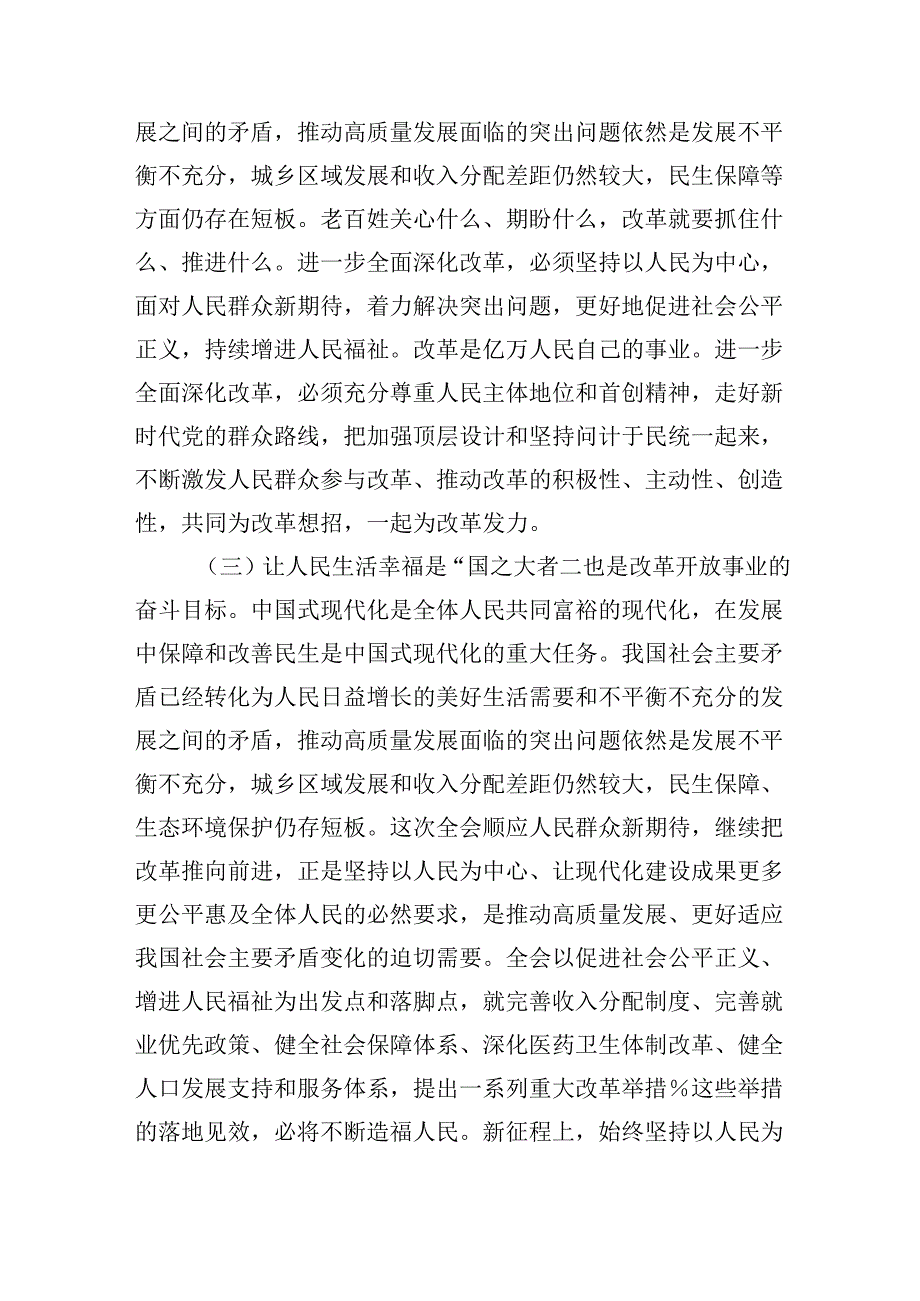 展之间的矛盾，推动高质量发展面临的突出问题依然是发展不平衡不充分，城乡区域发展和收入分配差距仍然较大，民生保障等方面仍存在短板。老百姓关心什么、期盼什么，改革就要抓住什么、推进什么。进一步全面深化改革，必须坚持以人民为中心，面对人民群众新期待，着力解决突出问题，更好地促进社会公平正义，持续增进人民福祉。改革是亿万人民自己的事业。进一步全面深化改革，必须充分尊重人民主体地位和首创精神，走好新时代党的群众路线，把加强顶层设计和坚持问计于民统一起来，不断激发人民群众参与改革、推动改革的积极性、主动性、创造性，共同为改革想招，一起为改革发力。

（三）让人民生活幸福是“国之大者二也是改革开放事业的奋斗目标。中国式现代化是全体人民共同富裕的现代化，在发展中保障和改善民生是中国式现代化的重大任务。我国社会主要矛盾已经转化为人民日益增长的美好生活需要和不平衡不充分的发展之间的矛盾，推动高质量发展面临的突出问题依然是发展不平衡不充分，城乡区域发展和收入分配差距仍然较大，民生保障、生态环境保护仍存短板。这次全会顺应人民群众新期待，继续把改革推向前进，正是坚持以人民为中心、让现代化建设成果更多更公平惠及全体人民的必然要求，是推动高质量发展、更好适应我国社会主要矛盾变化的迫切需要。全会以促进社会公平正义、增进人民福祉为出发点和落脚点，就完善收入分配制度、完善就业优先政策、健全社会保障体系、深化医药卫生体制改革、健全人口发展支持和服务体系，提出一系列重大改革举措%这些举措的落地见效，必将不断造福人民。新征程上，始终坚持以人民为